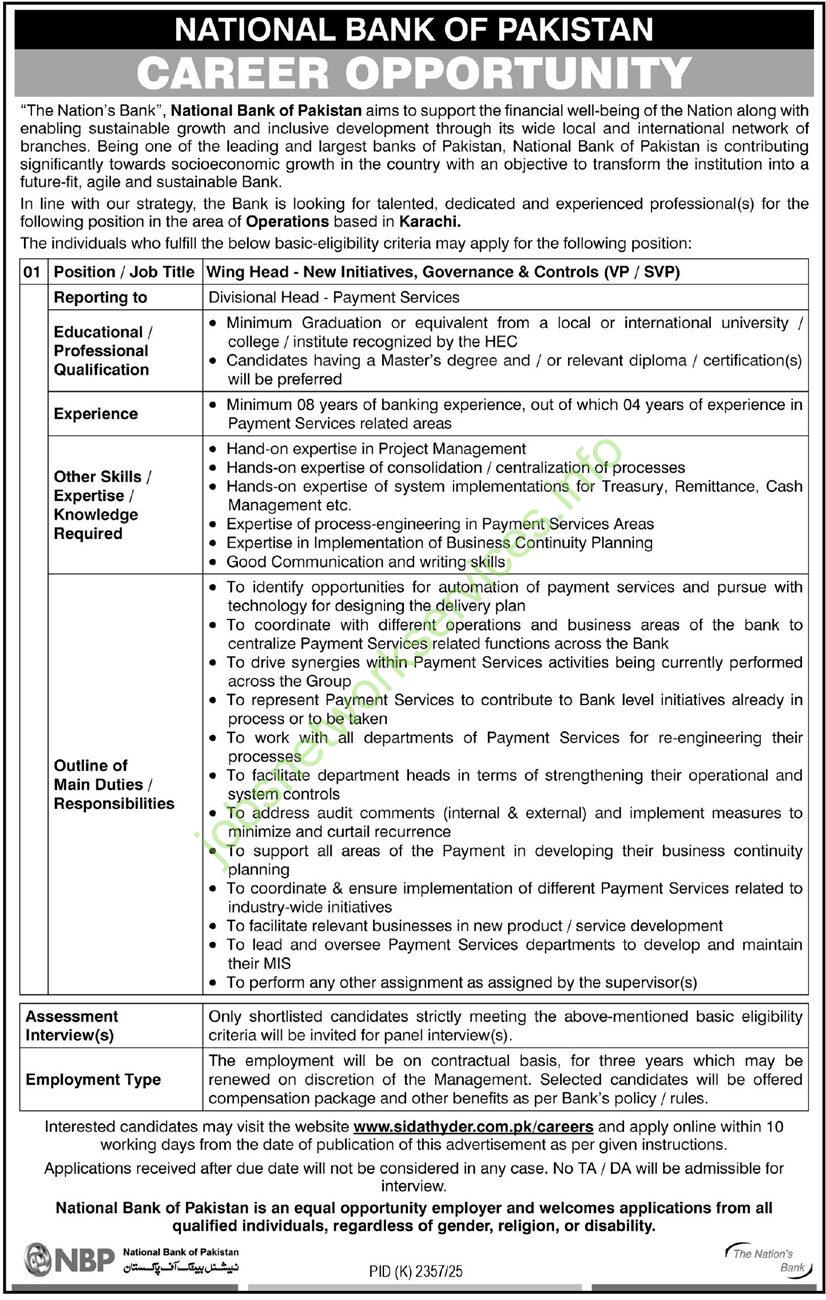 NATIONAL BANK OF PAKISTAN
CAREER OPPORTUNITY

"The Nation's Bank", National Bank of Pakistan aims to support the financial well-being of the Nation along with enabling sustainable growth and inclusive development through its wide local and international network of branches. Being one of the leading and largest banks of Pakistan, National Bank of Pakistan is contributing significantly towards socioeconomic growth in the country with an objective to transform the institution into a future-fit, agile and sustainable Bank.

In line with our strategy, the Bank is looking for talented, dedicated and experienced professional(s) for the following position in the area of Operations based in Karachi.

The individuals who fulfill the below basic-eligibility criteria may apply for the following position:

| 01 | Position / Job Title | Wing Head - New Initiatives, Governance & Controls (VP / SVP) |
|---|---|---|
| | Reporting to | Divisional Head - Payment Services |
| | Educational / Professional Qualification | • Minimum Graduation or equivalent from a local or international university / college / institute recognized by the HEC • Candidates having a Master's degree and / or relevant diploma / certification(s) will be preferred |
| | Experience | • Minimum 08 years of banking experience, out of which 04 years of experience in Payment Services related areas |
| | Other Skills / Expertise / Knowledge Required | • Hand-on expertise in Project Management • Hands-on expertise of consolidation / centralization of processes • Hands-on expertise of system implementations for Treasury, Remittance, Cash Management etc. • Expertise of process-engineering in Payment Services Areas • Expertise in Implementation of Business Continuity Planning • Good Communication and writing skills |
| | Outline of Main Duties / Responsibilities | • To identify opportunities for automation of payment services and pursue with technology for designing the delivery plan • To coordinate with different operations and business areas of the bank to centralize Payment Services related functions across the Bank • To drive synergies within Payment Services activities being currently performed across the Group • To represent Payment Services to contribute to Bank level initiatives already in process or to be taken • To work with all departments of Payment Services for re-engineering their processes • To facilitate department heads in terms of strengthening their operational and system controls • To address audit comments (internal & external) and implement measures to minimize and curtail recurrence • To support all areas of the Payment in developing their business continuity planning • To coordinate & ensure implementation of different Payment Services related to industry-wide initiatives • To facilitate relevant businesses in new product / service development • To lead and oversee Payment Services departments to develop and maintain their MIS • To perform any other assignment as assigned by the supervisor(s) |

| Assessment Interview(s) | Only shortlisted candidates strictly meeting the above-mentioned basic eligibility criteria will be invited for panel interview(s). |
|---|---|
| Employment Type | The employment will be on contractual basis, for three years which may be renewed on discretion of the Management. Selected candidates will be offered compensation package and other benefits as per Bank's policy / rules. |

Interested candidates may visit the website www.sidathyder.com.pk/careers and apply online within 10 working days from the date of publication of this advertisement as per given instructions.

Applications received after due date will not be considered in any case. No TA / DA will be admissible for interview.

National Bank of Pakistan is an equal opportunity employer and welcomes applications from all qualified individuals, regardless of gender, religion, or disability.

NBP National Bank of Pakistan نیشنل بینک آف پاکستان

PID (K) 2357/25

The Nation's Bank

jobsnetworkservices.info